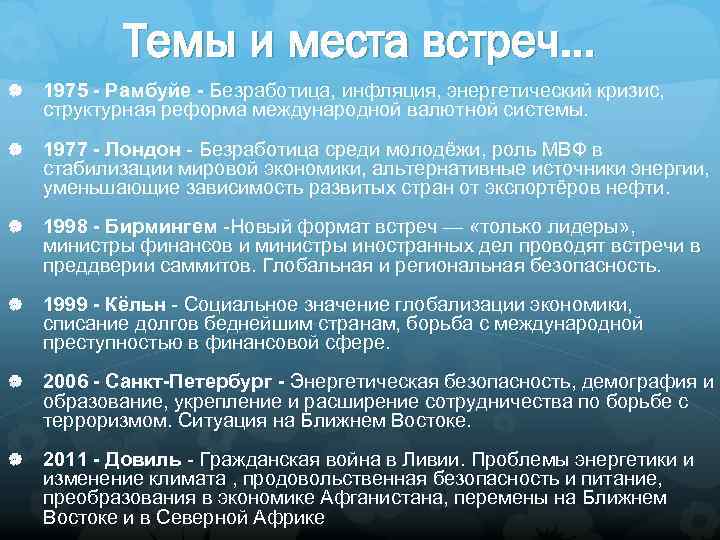 Темы и места встреч…

1975 - Рамбуйе - Безработица, инфляция, энергетический кризис, структурная реформа международной валютной системы.

1977 - Лондон - Безработица среди молодёжи, роль МВФ в стабилизации мировой экономики, альтернативные источники энергии, уменьшающие зависимость развитых стран от экспортёров нефти.

1998 - Бирмингем -Новый формат встреч — «только лидеры», министры финансов и министры иностранных дел проводят встречи в преддверии саммитов. Глобальная и региональная безопасность.

1999 - Кёльн - Социальное значение глобализации экономики, списание долгов беднейшим странам, борьба с международной преступностью в финансовой сфере.

2006 - Санкт-Петербург - Энергетическая безопасность, демография и образование, укрепление и расширение сотрудничества по борьбе с терроризмом. Ситуация на Ближнем Востоке.

2011 - Довиль - Гражданская война в Ливии. Проблемы энергетики и изменение климата , продовольственная безопасность и питание, преобразования в экономике Афганистана, перемены на Ближнем Востоке и в Северной Африке